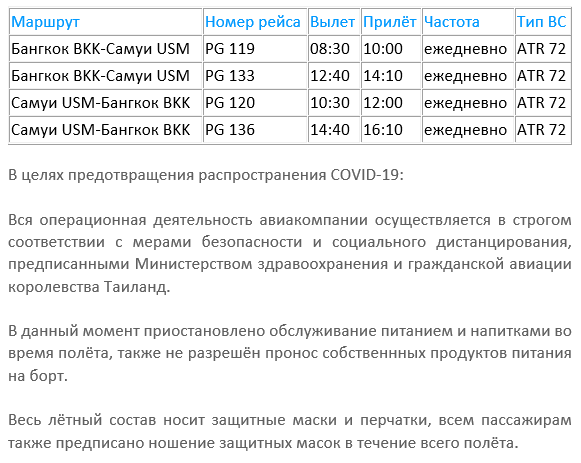 | Маршрут | Номер рейса | Вылет | Прилёт | Частота | Тип ВС |
|---|---|---|---|---|---|
| Бангкок BKK-Самуи USM | PG 119 | 08:30 | 10:00 | ежедневно | ATR 72 |
| Бангкок BKK-Самуи USM | PG 133 | 12:40 | 14:10 | ежедневно | ATR 72 |
| Самуи USM-Бангкок BKK | PG 120 | 10:30 | 12:00 | ежедневно | ATR 72 |
| Самуи USM-Бангкок BKK | PG 136 | 14:40 | 16:10 | ежедневно | ATR 72 |

В целях предотвращения распространения COVID-19:

Вся операционная деятельность авиакомпании осуществляется в строгом соответствии с мерами безопасности и социального дистанцирования, предписанными Министерством здравоохранения и гражданской авиации королевства Таиланд.

В данный момент приостановлено обслуживание питанием и напитками во время полёта, также не разрешён пронос собственнных продуктов питания на борт.

Весь лётный состав носит защитные маски и перчатки, всем пассажирам также предписано ношение защитных масок в течение всего полёта.